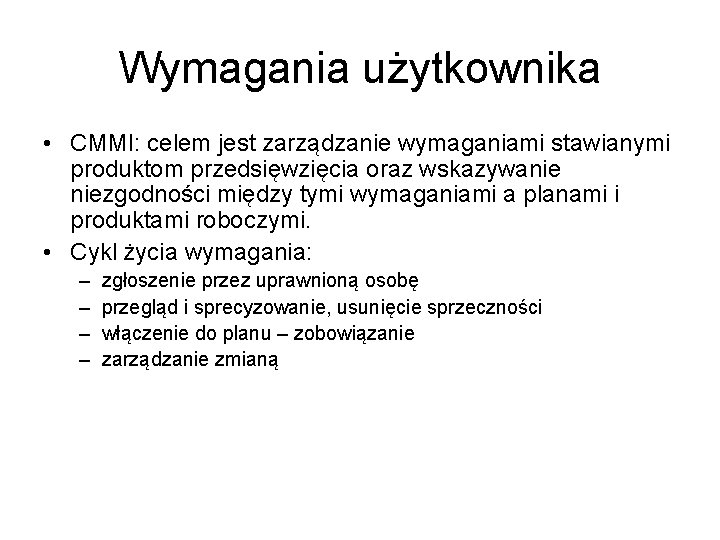 Wymagania użytkownika

• CMMI: celem jest zarządzanie wymaganiami stawianymi produktom przedsięwzięcia oraz wskazywanie niezgodności między tymi wymaganiami a planami i produktami roboczymi.
• Cykl życia wymagania:
– zgłoszenie przez uprawnioną osobę
– przegląd i sprecyzowanie, usunięcie sprzeczności
– włączenie do planu – zobowiązanie
– zarządzanie zmianą